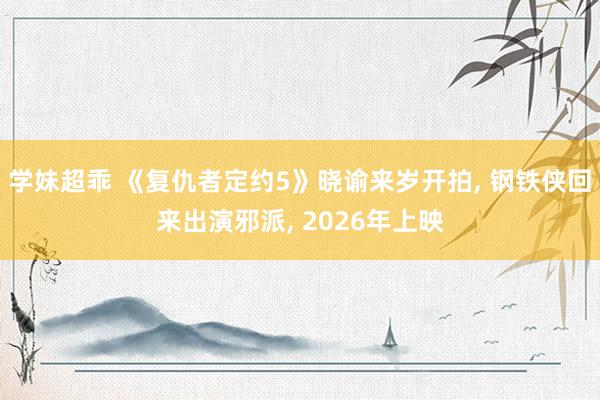 学妹超乖 《复仇者定约5》晓谕来岁开拍, 钢铁侠回来出演邪派, 2026年上映